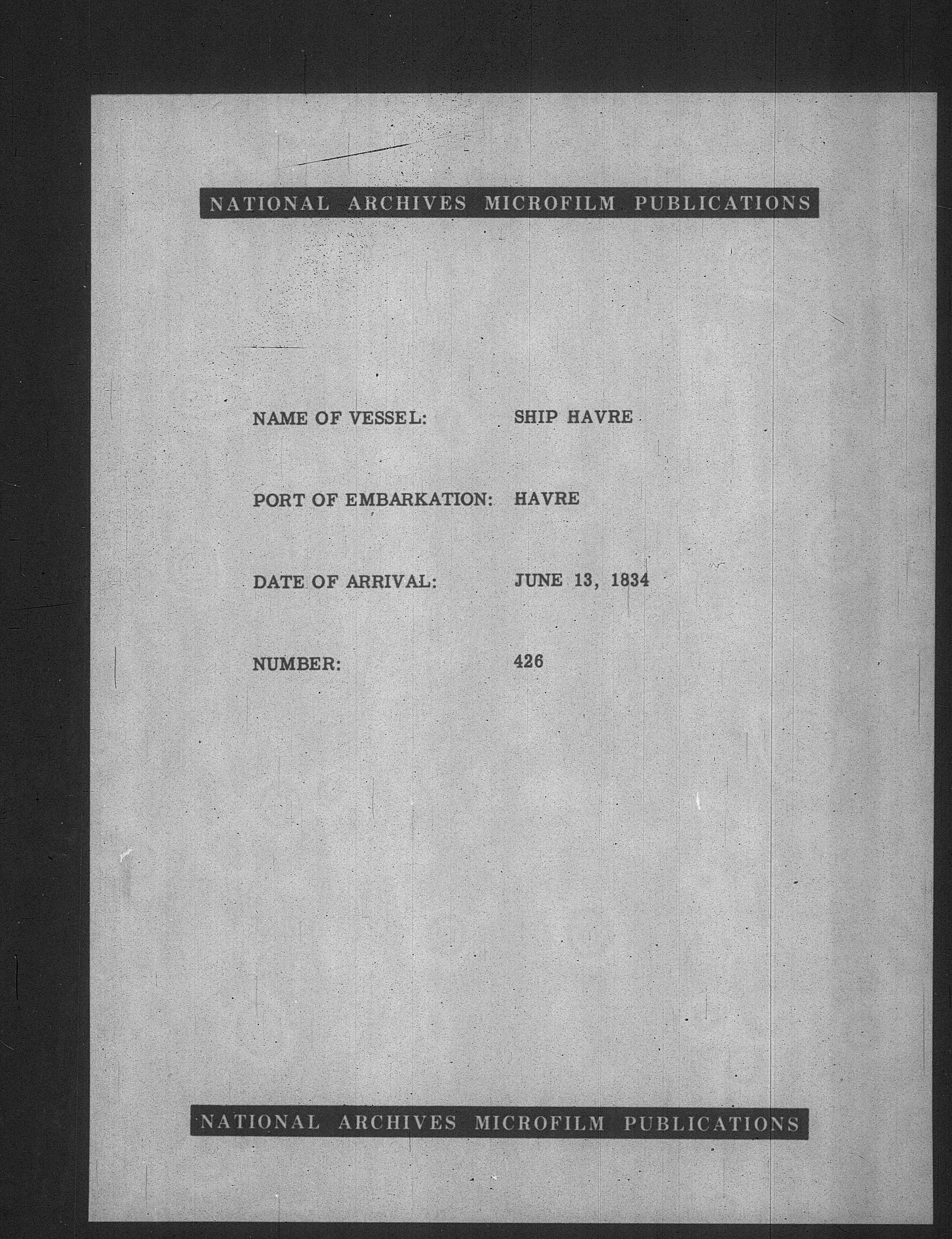 NATIONAL ARCHIVES MICROFILM PUBLICATIONS

NAME OF VESSEL: SHIP HAVRE

PORT OF EMBARKATION: HAVRE

DATE OF ARRIVAL: JUNE 13, 1834

NUMBER: 426

NATIONAL ARCHIVES MICROFILM PUBLICATIONS